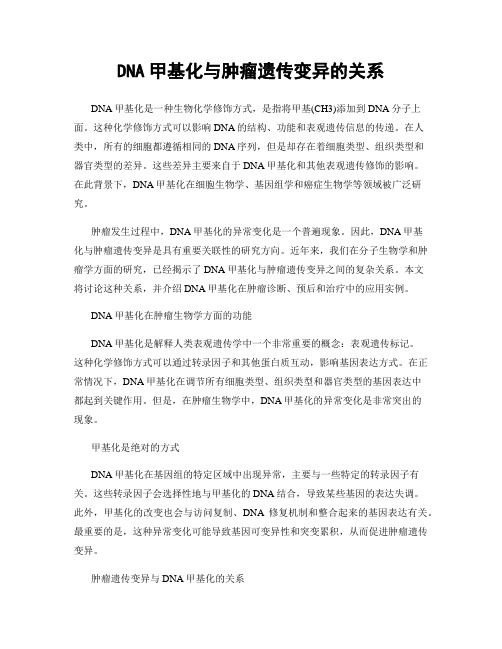 DNA 甲基化与肿瘤遗传变异的关系

DNA 甲基化是一种生物化学修饰方式，是指将甲基(CH3)添加到 DNA 分子上面。这种化学修饰方式可以影响 DNA 的结构、功能和表观遗传信息的传递。在人类中，所有的细胞都遵循相同的 DNA 序列，但是却存在着细胞类型、组织类型和器官类型的差异。这些差异主要来自于 DNA 甲基化和其他表观遗传修饰的影响。在此背景下，DNA 甲基化在细胞生物学、基因组学和癌症生物学等领域被广泛研究。

肿瘤发生过程中，DNA 甲基化的异常变化是一个普遍现象。因此，DNA 甲基化与肿瘤遗传变异是具有重要关联性的研究方向。近年来，我们在分子生物学和肿瘤学方面的研究，已经揭示了 DNA 甲基化与肿瘤遗传变异之间的复杂关系。本文将讨论这种关系，并介绍 DNA 甲基化在肿瘤诊断、预后和治疗中的应用实例。

DNA 甲基化在肿瘤生物学方面的功能

DNA 甲基化是解释人类表观遗传学中一个非常重要的概念：表观遗传标记。这种化学修饰方式可以通过转录因子和其他蛋白质互动，影响基因表达方式。在正常情况下，DNA 甲基化在调节所有细胞类型、组织类型和器官类型的基因表达中都起到关键作用。但是，在肿瘤生物学中，DNA 甲基化的异常变化是非常突出的现象。

甲基化是绝对的方式

DNA 甲基化在基因组的特定区域中出现异常，主要与一些特定的转录因子有关。这些转录因子会选择性地与甲基化的 DNA 结合，导致某些基因的表达失调。此外，甲基化的改变也会与访问复制、DNA 修复机制和整合起来的基因表达有关。最重要的是，这种异常变化可能导致基因可变异性和突变累积，从而促进肿瘤遗传变异。

肿瘤遗传变异与 DNA 甲基化的关系